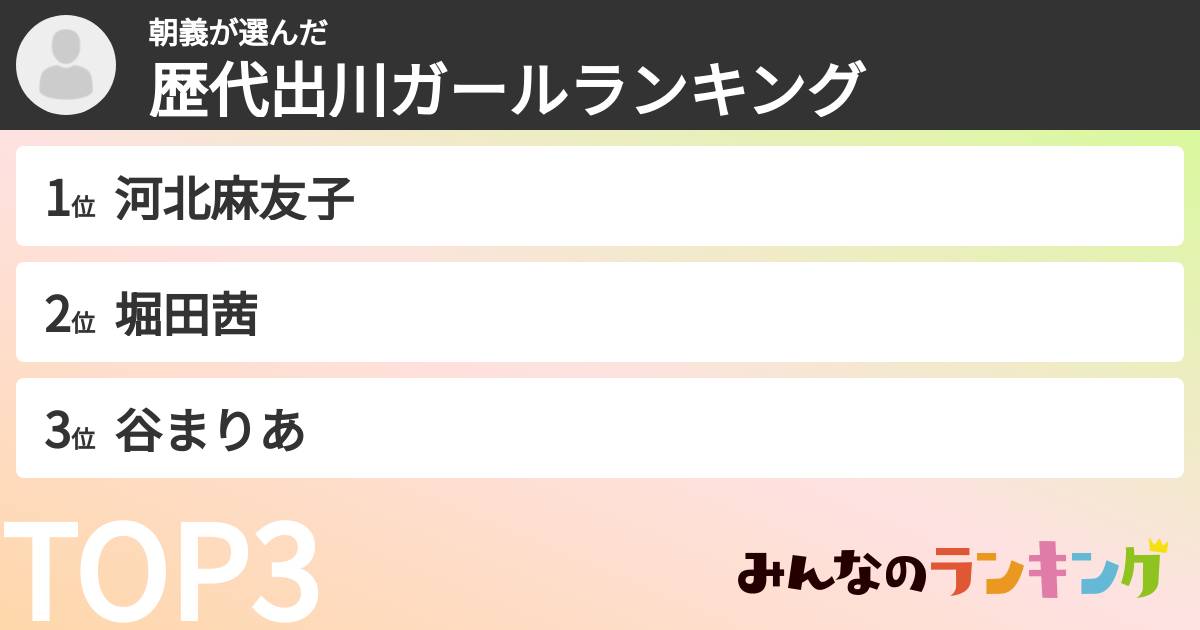 朝義が選んだ
歴代出川ガールランキング

1位 河北麻友子

2位 堀田茜

3位 谷まりあ

TOP3

みんなのランキング